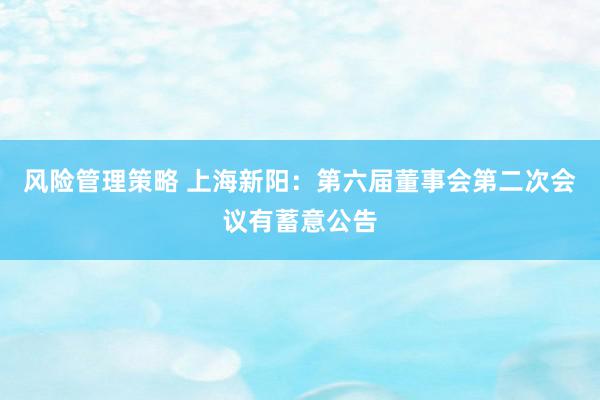 风险管理策略 上海新阳：第六届董事会第二次会议有蓄意公告